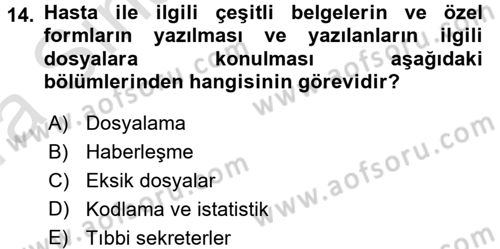 14. Hasta ile ilgili çeşitli belgelerin ve özel formların yazılması ve yazılanların ilgili dosyalara konulması aşağıdaki bölümlerinden hangisinin görevidir?

A) Dosyalama
B) Haberleşme
C) Eksik dosyalar
D) Kodlama ve istatistik
E) Tıbbi sekreterler

www.aofsoru.com